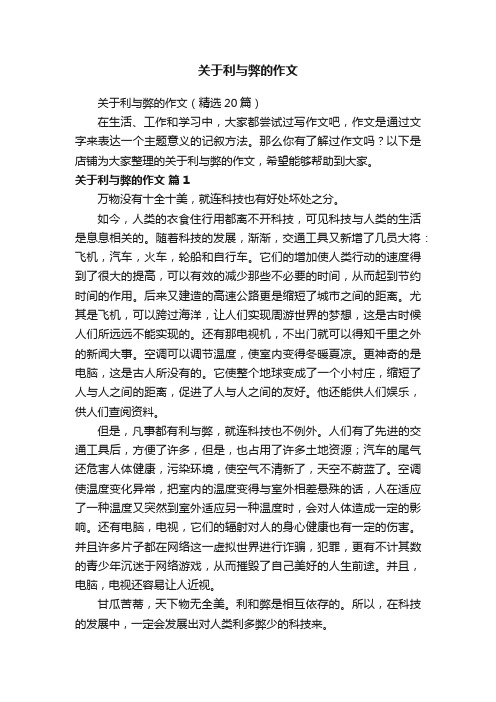 关于利与弊的作文

关于利与弊的作文（精选20篇）

在生活、工作和学习中，大家都尝试过写作文吧，作文是通过文字来表达一个主题意义的记叙方法。那么你有了解过作文吗？以下是店铺为大家整理的关于利与弊的作文，希望能够帮助到大家。

关于利与弊的作文 篇1

万物没有十全十美，就连科技也有好处坏处之分。

如今，人类的衣食住行用都离不开科技，可见科技与人类的生活是息息相关的。随着科技的发展，渐渐，交通工具又新增了几员大将：飞机，汽车，火车，轮船和自行车。它们的增加使人类行动的速度得到了很大的提高，可以有效的减少那些不必要的时间，从而起到节约时间的作用。后来又建造的高速公路更是缩短了城市之间的距离。尤其是飞机，可以跨过海洋，让人们实现周游世界的梦想，这是古时候人们所远远不能实现的。还有那电视机，不出门就可以得知千里之外的新闻大事。空调可以调节温度，使室内变得冬暖夏凉。更神奇的是电脑，这是古人所没有的。它使整个地球变成了一个小村庄，缩短了人与人之间的距离，促进了人与人之间的友好。他还能供人们娱乐，供人们查阅资料。

但是，凡事都有利与弊，就连科技也不例外。人们有了先进的交通工具后，方便了许多，但是，也占用了许多土地资源；汽车的尾气还危害人体健康，污染环境，使空气不清新了，天空不蔚蓝了。空调使温度变化异常，把室内的温度变得与室外相差悬殊的话，人在适应了一种温度又突然到室外适应另一种温度时，会对人体造成一定的影响。还有电脑，电视，它们的辐射对人的身心健康也有一定的伤害。并且许多片子都在网络这一虚拟世界进行诈骗，犯罪，更有不计其数的青少年沉迷于网络游戏，从而摧毁了自己美好的人生前途。并且，电脑，电视还容易让人近视。

甘瓜苦蒂，天下物无全美。利和弊是相互依存的。所以，在科技的发展中，一定会发展出对人类利多弊少的科技来。